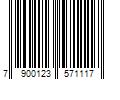 7 900123 571117